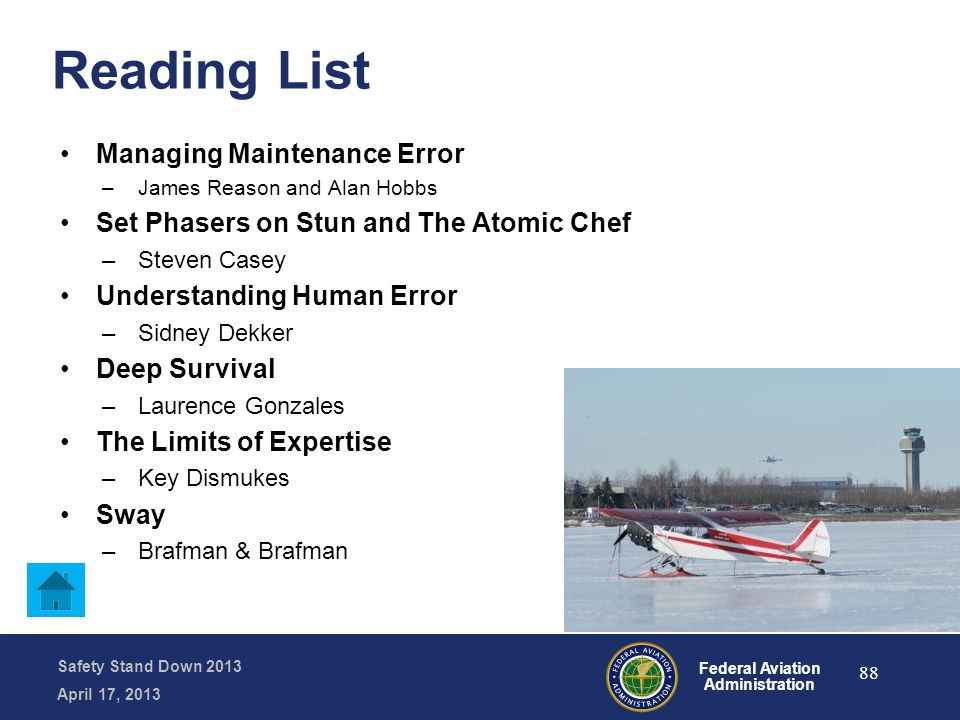 Reading List

• Managing Maintenance Error
  – James Reason and Alan Hobbs
• Set Phasers on Stun and The Atomic Chef
  – Steven Casey
• Understanding Human Error
  – Sidney Dekker
• Deep Survival
  – Laurence Gonzales
• The Limits of Expertise
  – Key Dismukes
• Sway
  – Brafman & Brafman

Safety Stand Down 2013
April 17, 2013

FEDERAL AVIATION ADMINISTRATION

Federal Aviation Administration

88